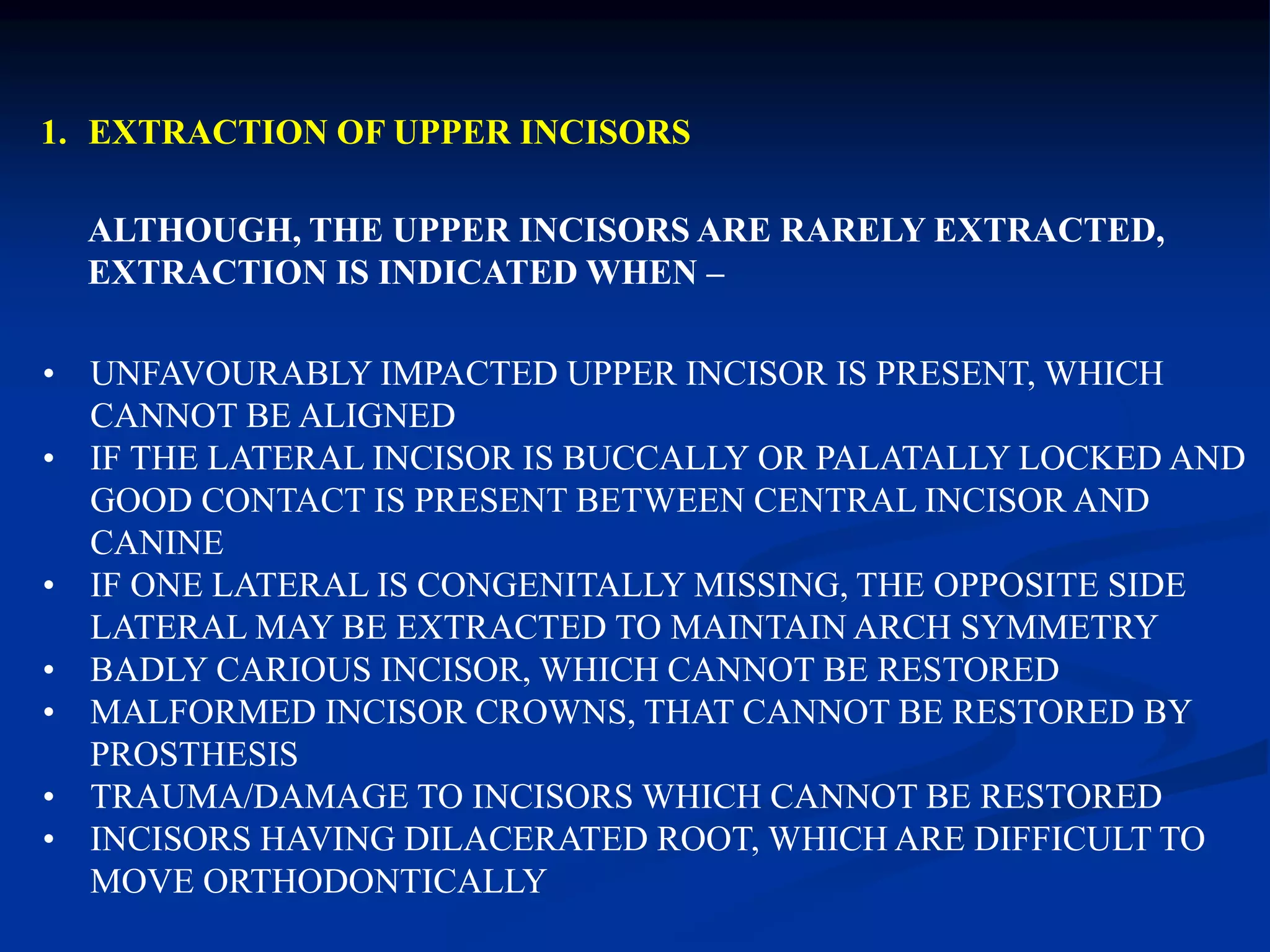 1. EXTRACTION OF UPPER INCISORS

ALTHOUGH, THE UPPER INCISORS ARE RARELY EXTRACTED, EXTRACTION IS INDICATED WHEN –

• UNFAVOURABLY IMPACTED UPPER INCISOR IS PRESENT, WHICH CANNOT BE ALIGNED
• IF THE LATERAL INCISOR IS BUCCALLY OR PALATALLY LOCKED AND GOOD CONTACT IS PRESENT BETWEEN CENTRAL INCISOR AND CANINE
• IF ONE LATERAL IS CONGENITALLY MISSING, THE OPPOSITE SIDE LATERAL MAY BE EXTRACTED TO MAINTAIN ARCH SYMMETRY
• BADLY CARIOUS INCISOR, WHICH CANNOT BE RESTORED
• MALFORMED INCISOR CROWNS, THAT CANNOT BE RESTORED BY PROSTHESIS
• TRAUMA/DAMAGE TO INCISORS WHICH CANNOT BE RESTORED
• INCISORS HAVING DILACERATED ROOT, WHICH ARE DIFFICULT TO MOVE ORTHODONTICALLY